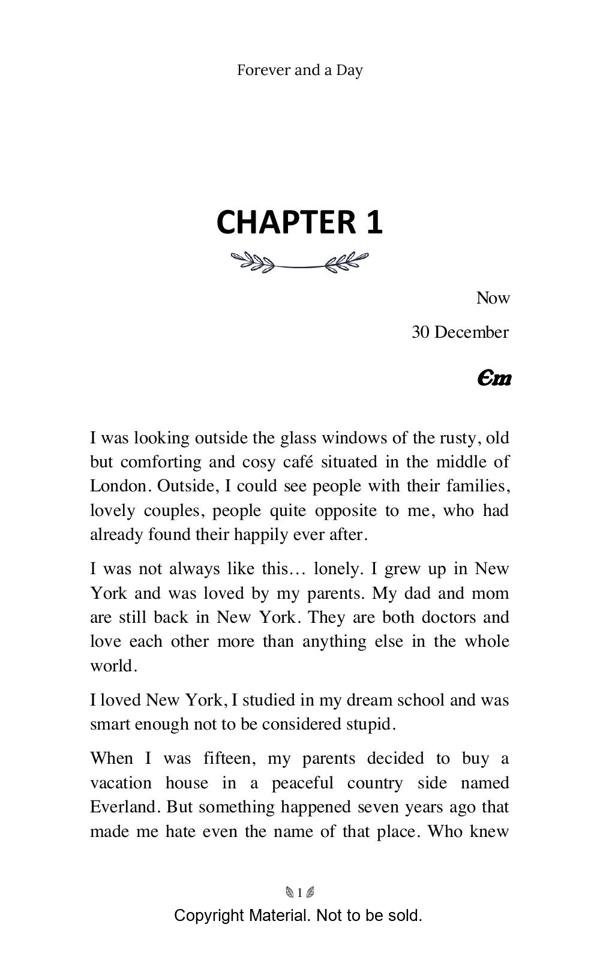 Forever and a Day

CHAPTER 1

Now

30 December

Em

I was looking outside the glass windows of the rusty, old but comforting and cosy café situated in the middle of London. Outside, I could see people with their families, lovely couples, people quite opposite to me, who had already found their happily ever after.

I was not always like this… lonely. I grew up in New York and was loved by my parents. My dad and mom are still back in New York. They are both doctors and love each other more than anything else in the whole world.

I loved New York, I studied in my dream school and was smart enough not to be considered stupid.

When I was fifteen, my parents decided to buy a vacation house in a peaceful country side named Everland. But something happened seven years ago that made me hate even the name of that place. Who knew

1

Copyright Material. Not to be sold.